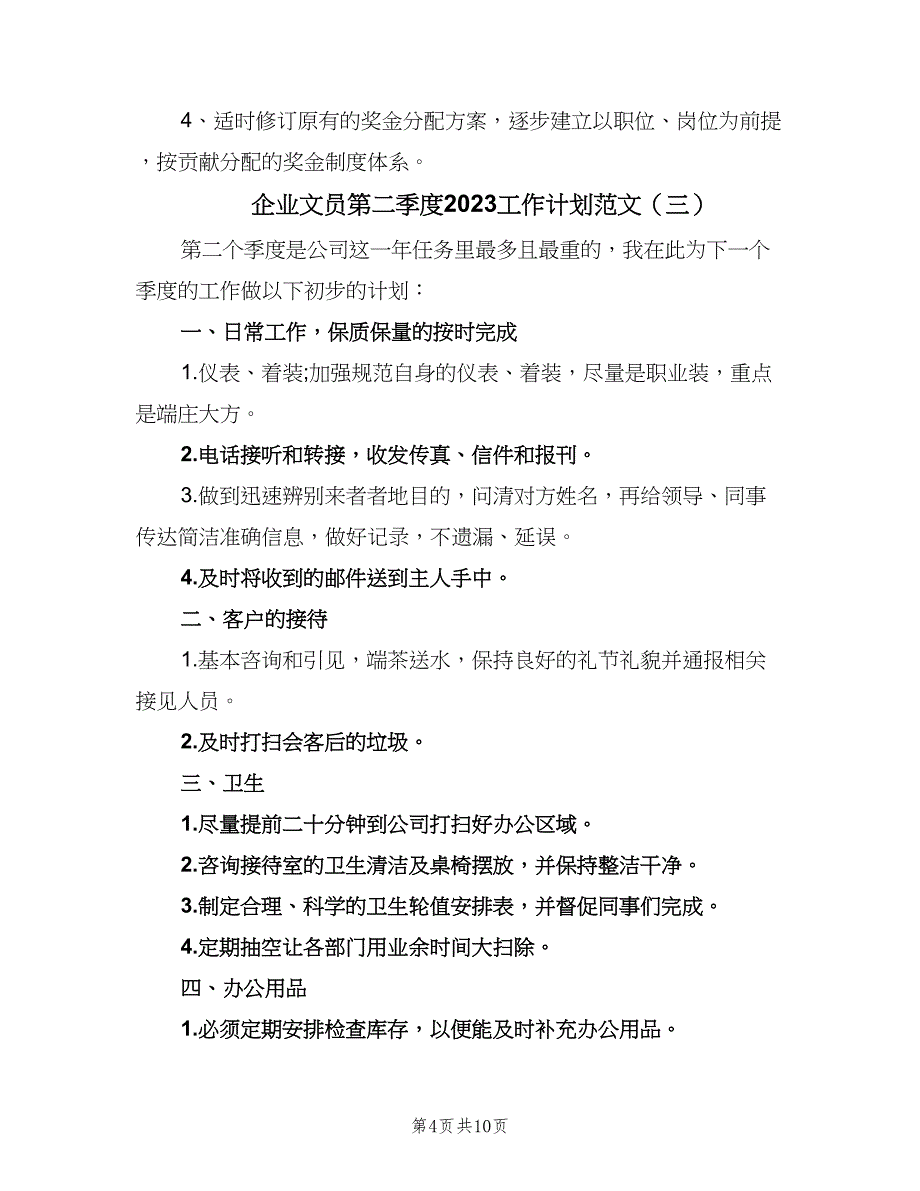 4、适时修订原有的奖金分配方案，逐步建立以职位、岗位为前提，按贡献分配的奖金制度体系。

企业文员第二季度2023工作计划范文（三）

第二个季度是公司这一年任务里最多且最重的，我在此为下一个季度的工作做以下初步的计划：

一、日常工作，保质保量的按时完成

1.仪表、着装;加强规范自身的仪表、着装，尽量是职业装，重点是端庄大方。

2.电话接听和转接，收发传真、信件和报刊。

3.做到迅速辨别来者者地目的，问清对方姓名，再给领导、同事传达简洁准确信息，做好记录，不遗漏、延误。

4.及时将收到的邮件送到主人手中。

二、客户的接待

1.基本咨询和引见，端茶送水，保持良好的礼节礼貌并通报相关接见人员。

2.及时打扫会客后的垃圾。

三、卫生

1.尽量提前二十分钟到公司打扫好办公区域。

2.咨询接待室的卫生清洁及桌椅摆放，并保持整洁干净。

3.制定合理、科学的卫生轮值安排表，并督促同事们完成。

4.定期抽空让各部门用业余时间大扫除。

四、办公用品

1.必须定期安排检查库存，以便能及时补充办公用品。

第4页 共10页